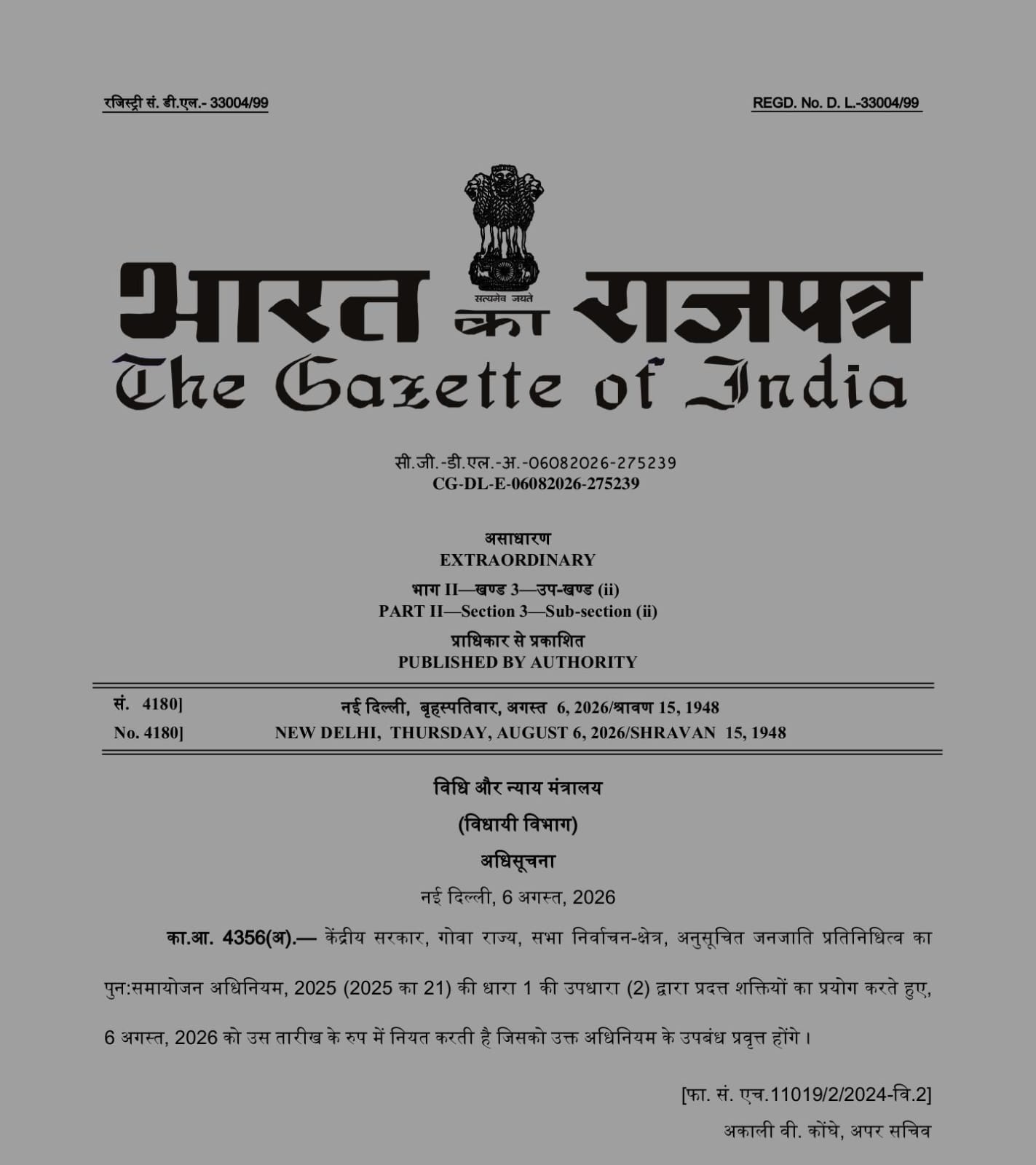 रजिस्ट्री सं. डी.एल.- 33004/99

REGD. No. D. L.-33004/99

सत्यमेव जयते

भारत का राजपत्र
The Gazette of India

सी.जी.-डी.एल.-अ.-06082026-275239
CG-DL-E-06082026-275239

असाधारण
EXTRAORDINARY
भाग II—खण्ड 3—उप-खण्ड (ii)
PART II—Section 3—Sub-section (ii)
प्राधिकार से प्रकाशित
PUBLISHED BY AUTHORITY

सं. 4180] नई दिल्ली, बृहस्पतिवार, अगस्त 6, 2026/श्रावण 15, 1948
No. 4180] NEW DELHI, THURSDAY, AUGUST 6, 2026/SHRAVAN 15, 1948

विधि और न्याय मंत्रालय
(विधायी विभाग)
अधिसूचना
नई दिल्ली, 6 अगस्त, 2026

का.आ. 4356(अ).— केंद्रीय सरकार, गोवा राज्य, सभा निर्वाचन-क्षेत्र, अनुसूचित जनजाति प्रतिनिधित्व का पुन:समायोजन अधिनियम, 2025 (2025 का 21) की धारा 1 की उपधारा (2) द्वारा प्रदत्त शक्तियों का प्रयोग करते हुए, 6 अगस्त, 2026 को उस तारीख के रुप में नियत करती है जिसको उक्त अधिनियम के उपबंध प्रवृत्त होंगे ।

[फा. सं. एच.11019/2/2024-वि.2]
अकाली वी. कोंघे, अपर सचिव